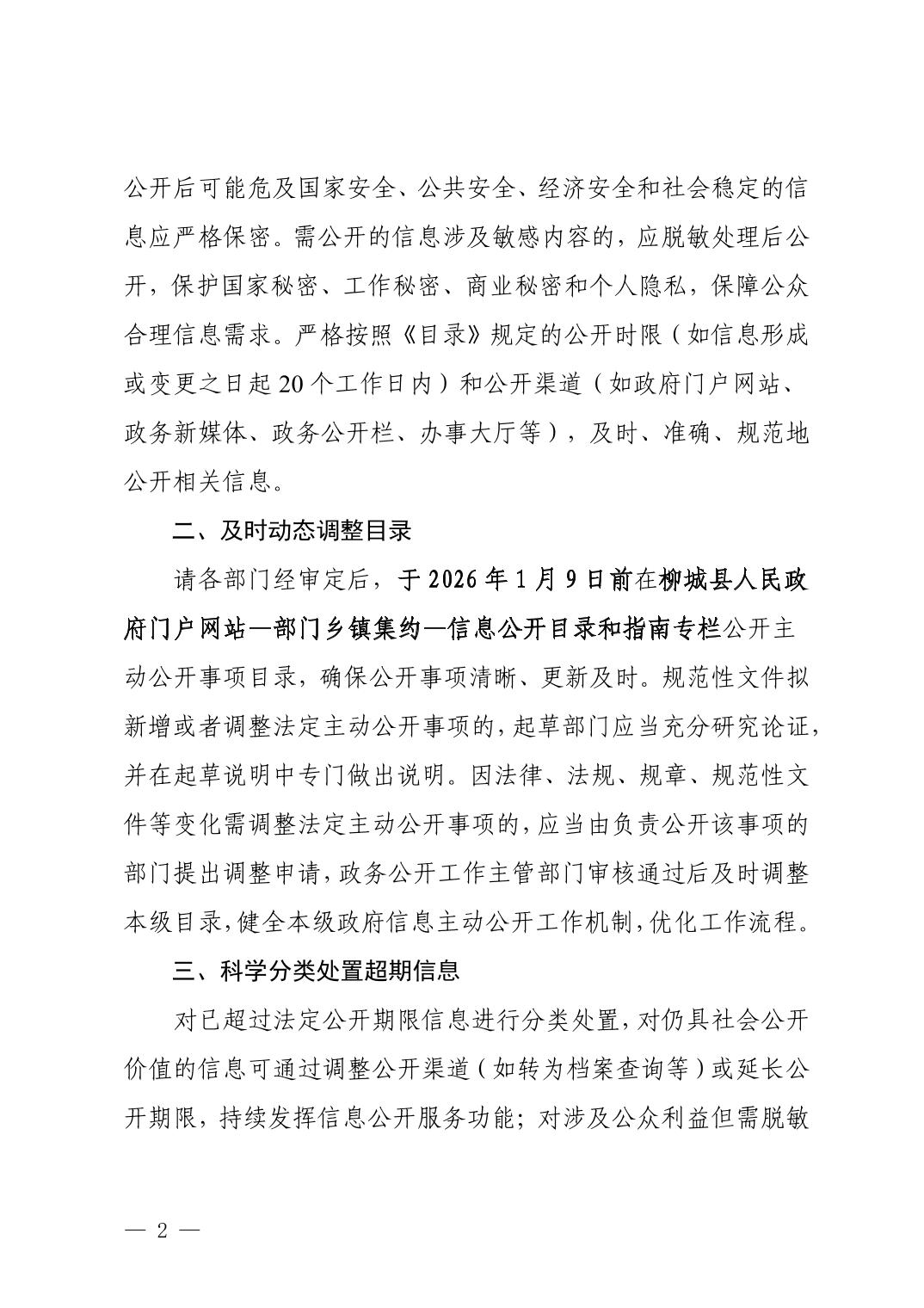 公开后可能危及国家安全、公共安全、经济安全和社会稳定的信息应严格保密。需公开的信息涉及敏感内容的，应脱敏处理后公开，保护国家秘密、工作秘密、商业秘密和个人隐私，保障公众合理信息需求。严格按照《目录》规定的公开时限（如信息形成或变更之日起20个工作日内）和公开渠道（如政府门户网站、政务新媒体、政务公开栏、办事大厅等），及时、准确、规范地公开相关信息。

二、及时动态调整目录

请各部门经审定后，于2026年1月9日前在柳城县人民政府门户网站—部门乡镇集约—信息公开目录和指南专栏公开主动公开事项目录，确保公开事项清晰、更新及时。规范性文件拟新增或者调整法定主动公开事项的，起草部门应当充分研究论证，并在起草说明中专门做出说明。因法律、法规、规章、规范性文件等变化需调整法定主动公开事项的，应当由负责公开该事项的部门提出调整申请，政务公开工作主管部门审核通过后及时调整本级目录，健全本级政府信息主动公开工作机制，优化工作流程。

三、科学分类处置超期信息

对已超过法定公开期限信息进行分类处置，对仍具社会公开价值的信息可通过调整公开渠道（如转为档案查询等）或延长公开期限，持续发挥信息公开服务功能；对涉及公众利益但需脱敏

— 2 —